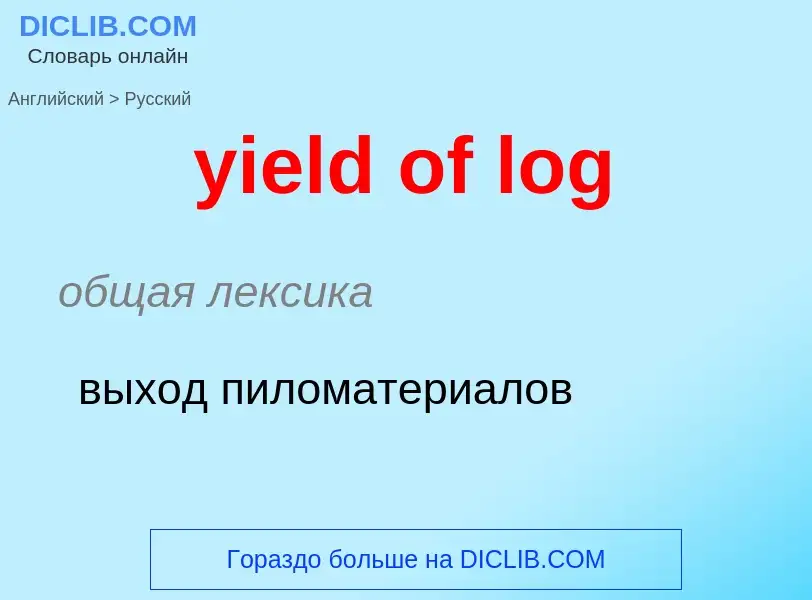 DICLIB.COM
Словарь онлайн

Английский > Русский

yield of log

общая лексика

выход пиломатериалов

Гораздо больше на DICLIB.COM